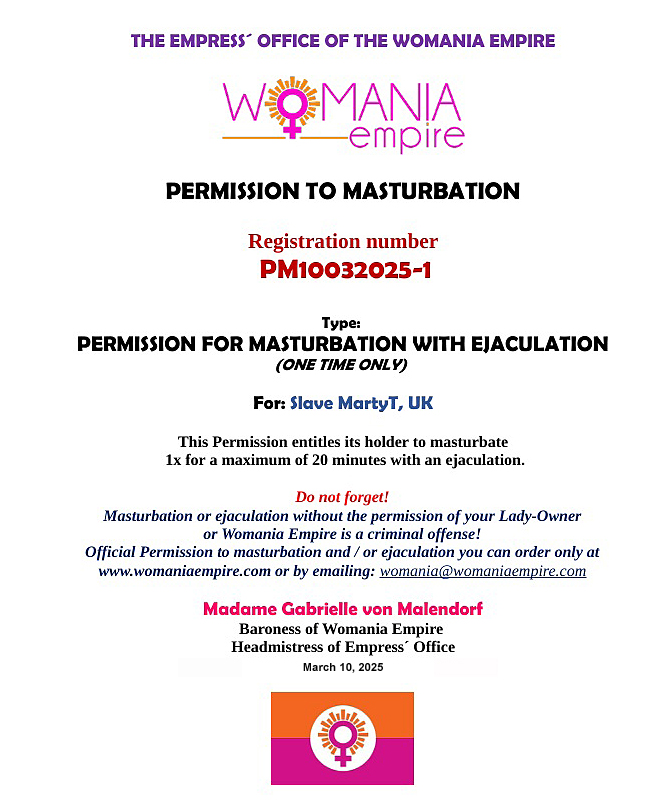 THE EMPRESS´ OFFICE OF THE WOMANIA EMPIRE

WOMANIA empire

PERMISSION TO MASTURBATION

Registration number
PM10032025-1

Type:
PERMISSION FOR MASTURBATION WITH EJACULATION
(ONE TIME ONLY)

For: Slave MartyT, UK

This Permission entitles its holder to masturbate 1x for a maximum of 20 minutes with an ejaculation.

Do not forget!
Masturbation or ejaculation without the permission of your Lady-Owner or Womania Empire is a criminal offense!
Official Permission to masturbation and / or ejaculation you can order only at www.womaniaempire.com or by emailing: womania@womaniaempire.com

Madame Gabrielle von Malendorf
Baroness of Womania Empire
Headmistress of Empress´ Office
March 10, 2025